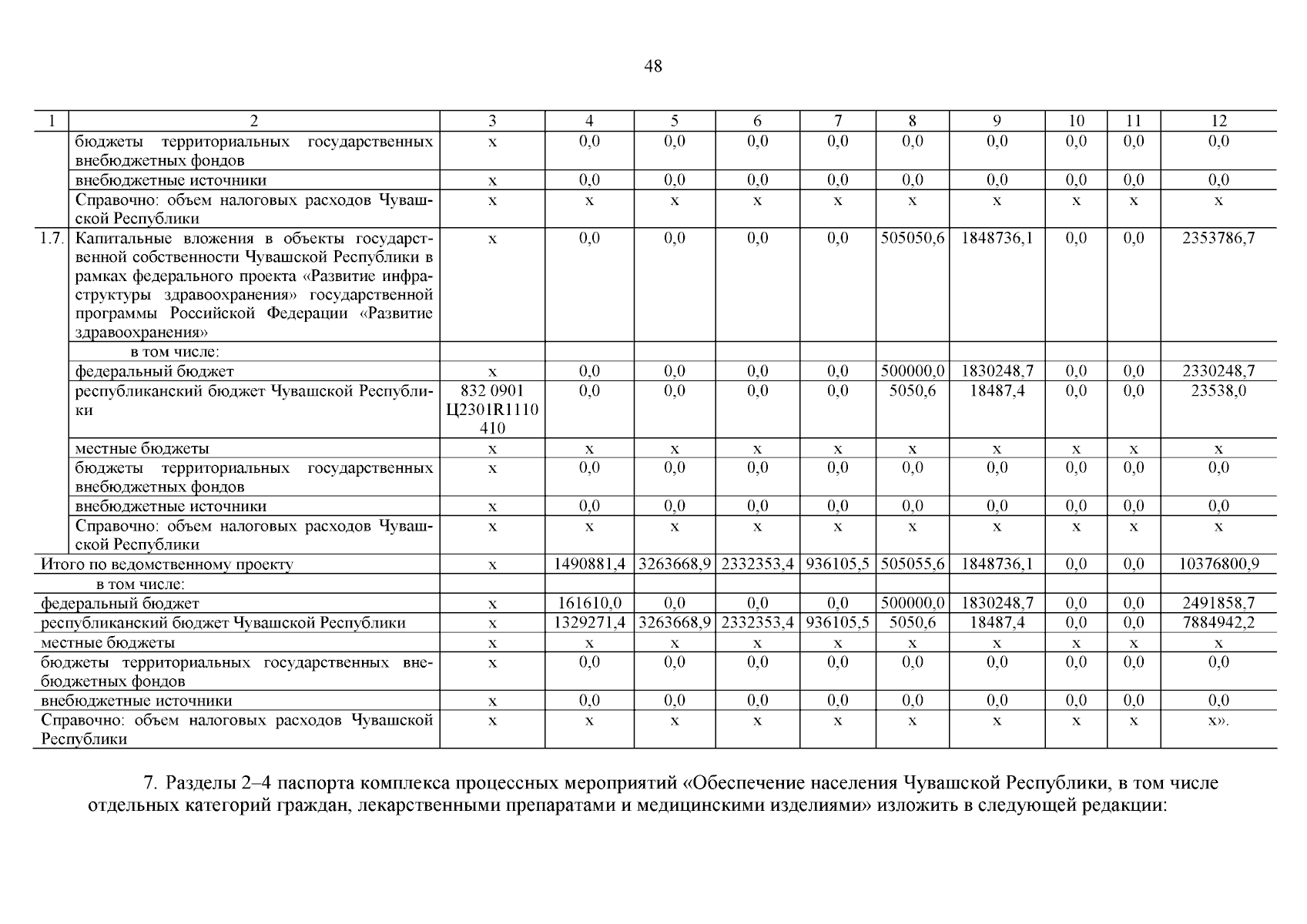 48

| 1 | 2 | 3 | 4 | 5 | 6 | 7 | 8 | 9 | 10 | 11 | 12 |
|---|---|---|---|---|---|---|---|---|---|---|---|
| | бюджеты территориальных государственных внебюджетных фондов | х | 0,0 | 0,0 | 0,0 | 0,0 | 0,0 | 0,0 | 0,0 | 0,0 | 0,0 |
| | внебюджетные источники | х | 0,0 | 0,0 | 0,0 | 0,0 | 0,0 | 0,0 | 0,0 | 0,0 | 0,0 |
| | Справочно: объем налоговых расходов Чувашской Республики | х | х | х | х | х | х | х | х | х | х |
| 1.7. | Капитальные вложения в объекты государственной собственности Чувашской Республики в рамках федерального проекта «Развитие инфраструктуры здравоохранения» государственной программы Российской Федерации «Развитие здравоохранения» | х | 0,0 | 0,0 | 0,0 | 0,0 | 505050,6 | 1848736,1 | 0,0 | 0,0 | 2353786,7 |
| | в том числе: | | | | | | | | | | |
| | федеральный бюджет | х | 0,0 | 0,0 | 0,0 | 0,0 | 500000,0 | 1830248,7 | 0,0 | 0,0 | 2330248,7 |
| | республиканский бюджет Чувашской Республики | 832 0901 Ц2301R1110 410 | 0,0 | 0,0 | 0,0 | 0,0 | 5050,6 | 18487,4 | 0,0 | 0,0 | 23538,0 |
| | местные бюджеты | х | х | х | х | х | х | х | х | х | х |
| | бюджеты территориальных государственных внебюджетных фондов | х | 0,0 | 0,0 | 0,0 | 0,0 | 0,0 | 0,0 | 0,0 | 0,0 | 0,0 |
| | внебюджетные источники | х | 0,0 | 0,0 | 0,0 | 0,0 | 0,0 | 0,0 | 0,0 | 0,0 | 0,0 |
| | Справочно: объем налоговых расходов Чувашской Республики | х | х | х | х | х | х | х | х | х | х |
| Итого по ведомственному проекту | | х | 1490881,4 | 3263668,9 | 2332353,4 | 936105,5 | 505055,6 | 1848736,1 | 0,0 | 0,0 | 10376800,9 |
| в том числе: | | | | | | | | | | | |
| федеральный бюджет | | х | 161610,0 | 0,0 | 0,0 | 0,0 | 500000,0 | 1830248,7 | 0,0 | 0,0 | 2491858,7 |
| республиканский бюджет Чувашской Республики | | х | 1329271,4 | 3263668,9 | 2332353,4 | 936105,5 | 5050,6 | 18487,4 | 0,0 | 0,0 | 7884942,2 |
| местные бюджеты | | х | х | х | х | х | х | х | х | х | х |
| бюджеты территориальных государственных внебюджетных фондов | | х | 0,0 | 0,0 | 0,0 | 0,0 | 0,0 | 0,0 | 0,0 | 0,0 | 0,0 |
| внебюджетные источники | | х | 0,0 | 0,0 | 0,0 | 0,0 | 0,0 | 0,0 | 0,0 | 0,0 | 0,0 |
| Справочно: объем налоговых расходов Чувашской Республики | | х | х | х | х | х | х | х | х | х | х». |

7. Разделы 2–4 паспорта комплекса процессных мероприятий «Обеспечение населения Чувашской Республики, в том числе отдельных категорий граждан, лекарственными препаратами и медицинскими изделиями» изложить в следующей редакции: